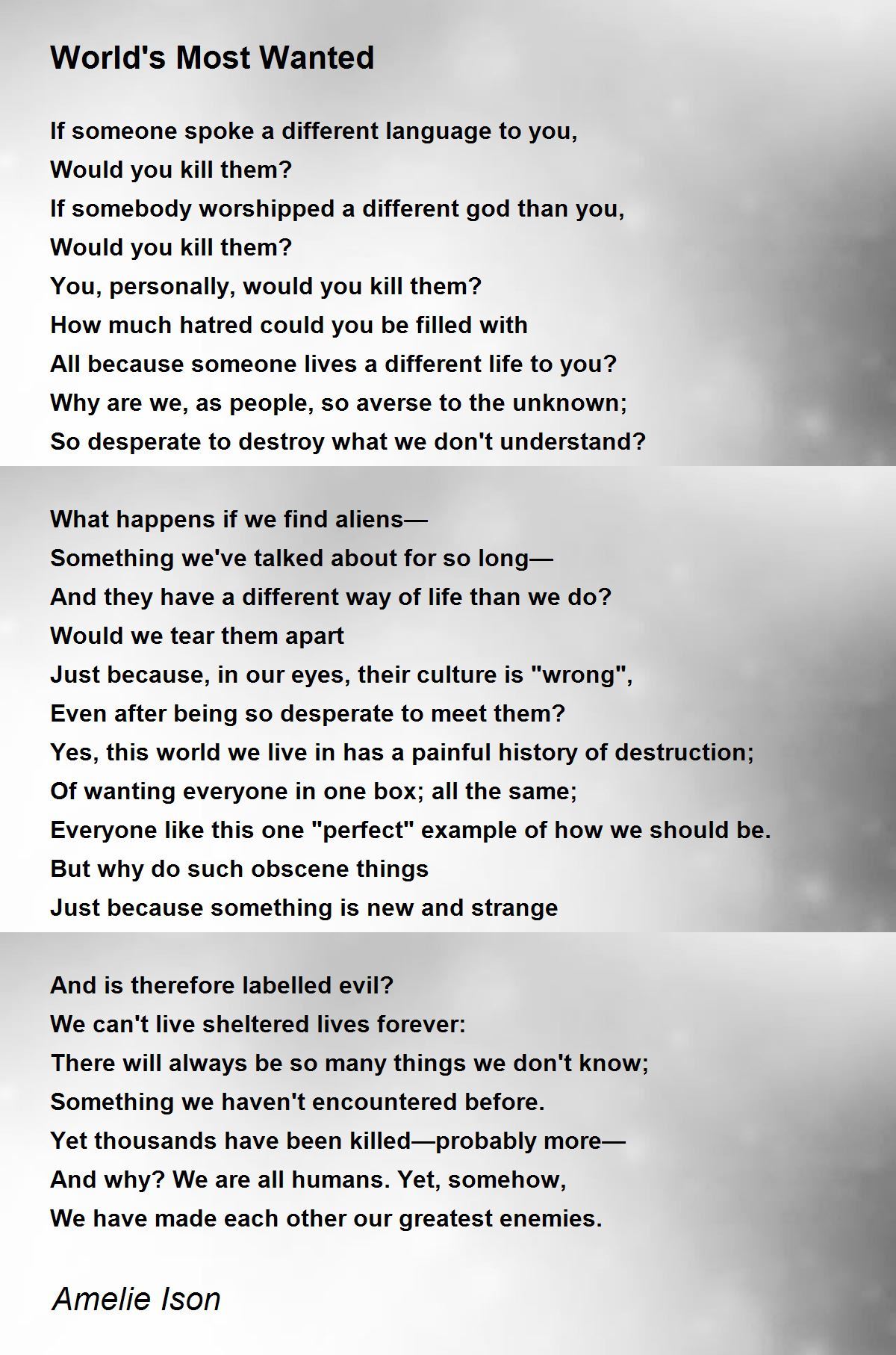 World's Most Wanted

If someone spoke a different language to you,
Would you kill them?
If somebody worshipped a different god than you,
Would you kill them?
You, personally, would you kill them?
How much hatred could you be filled with
All because someone lives a different life to you?
Why are we, as people, so averse to the unknown;
So desperate to destroy what we don't understand?

What happens if we find aliens—
Something we've talked about for so long—
And they have a different way of life than we do?
Would we tear them apart
Just because, in our eyes, their culture is "wrong",
Even after being so desperate to meet them?
Yes, this world we live in has a painful history of destruction;
Of wanting everyone in one box; all the same;
Everyone like this one "perfect" example of how we should be.
But why do such obscene things
Just because something is new and strange

And is therefore labelled evil?
We can't live sheltered lives forever:
There will always be so many things we don't know;
Something we haven't encountered before.
Yet thousands have been killed—probably more—
And why? We are all humans. Yet, somehow,
We have made each other our greatest enemies.

Amelie Ison